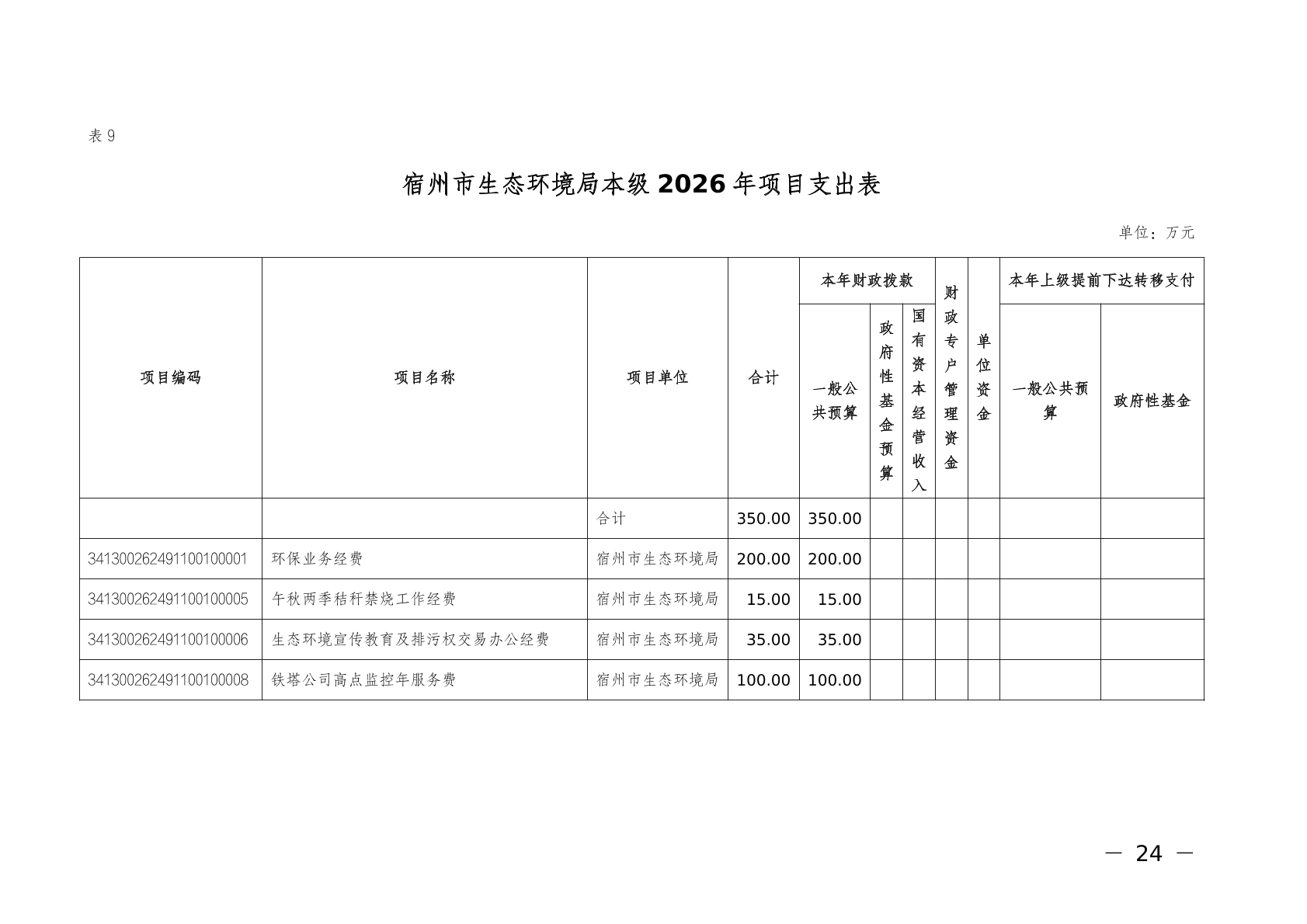 表 9

宿州市生态环境局本级 2026 年项目支出表

单位：万元

| 项目编码 | 项目名称 | 项目单位 | 合计 | 本年财政拨款 一般公共预算 | 本年财政拨款 政府性基金预算 | 本年财政拨款 国有资本经营收入 | 财政专户管理资金 | 单位资金 | 本年上级提前下达转移支付 一般公共预算 | 本年上级提前下达转移支付 政府性基金 |
|---|---|---|---|---|---|---|---|---|---|---|
| | | 合计 | 350.00 | 350.00 | | | | | | |
| 341300262491100100001 | 环保业务经费 | 宿州市生态环境局 | 200.00 | 200.00 | | | | | | |
| 341300262491100100005 | 午秋两季秸秆禁烧工作经费 | 宿州市生态环境局 | 15.00 | 15.00 | | | | | | |
| 341300262491100100006 | 生态环境宣传教育及排污权交易办公经费 | 宿州市生态环境局 | 35.00 | 35.00 | | | | | | |
| 341300262491100100008 | 铁塔公司高点监控年服务费 | 宿州市生态环境局 | 100.00 | 100.00 | | | | | | |

— 24 —